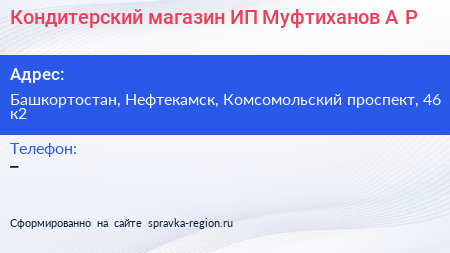 Кондитерский магазин ИП Муфтиханов А Р

Адрес:

Башкортостан, Нефтекамск, Комсомольский проспект, 46 к2

Телефон:

–

Сформированно на сайте spravka-region.ru